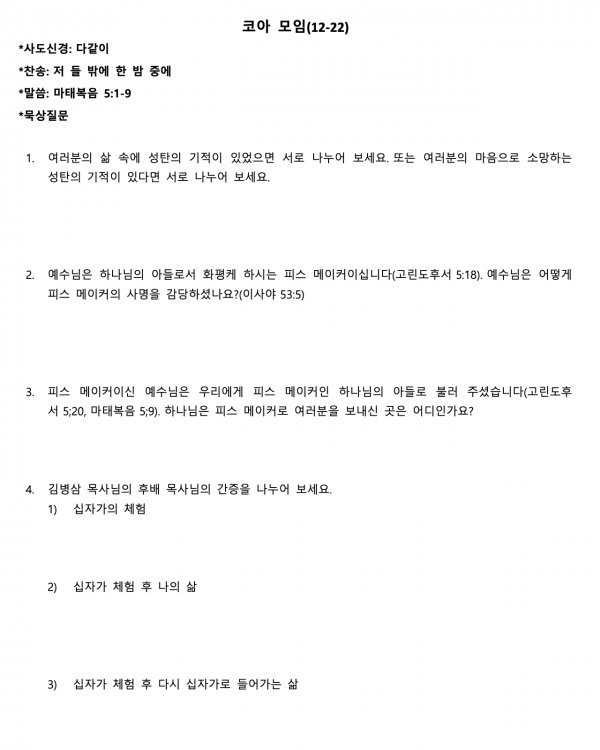 코아 모임(12-22)

*사도신경: 다같이

*찬송: 저 들 밖에 한 밤 중에

*말씀: 마태복음 5:1-9

*묵상질문

1. 여러분의 삶 속에 성탄의 기적이 있었으면 서로 나누어 보세요. 또는 여러분의 마음으로 소망하는 성탄의 기적이 있다면 서로 나누어 보세요.

2. 예수님은 하나님의 아들로서 화평케 하시는 피스 메이커이십니다(고린도후서 5:18). 예수님은 어떻게 피스 메이커의 사명을 감당하셨나요?(이사야 53:5)

3. 피스 메이커이신 예수님은 우리에게 피스 메이커인 하나님의 아들로 불러 주셨습니다(고린도후서 5;20, 마태복음 5;9). 하나님은 피스 메이커로 여러분을 보내신 곳은 어디인가요?

4. 김병삼 목사님의 후배 목사님의 간증을 나누어 보세요.

1) 십자가의 체험

2) 십자가 체험 후 나의 삶

3) 십자가 체험 후 다시 십자가로 들어가는 삶